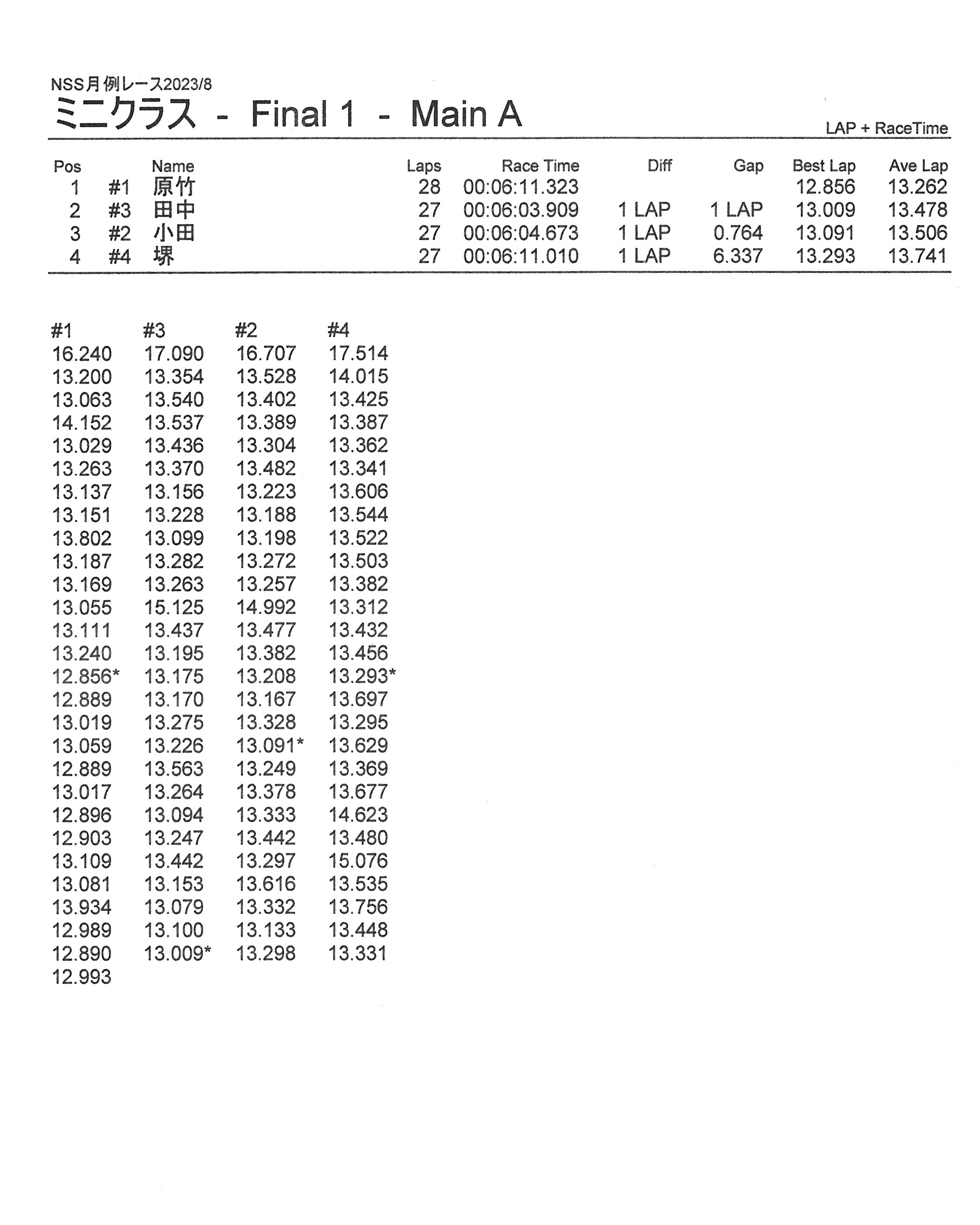 NSS月例レース2023/8

ミニクラス - Final 1 - Main A

LAP + RaceTime

| Pos | | Name | Laps | Race Time | Diff | Gap | Best Lap | Ave Lap |
|---|---|---|---|---|---|---|---|---|
| 1 | #1 | 原竹 | 28 | 00:06:11.323 | | | 12.856 | 13.262 |
| 2 | #3 | 田中 | 27 | 00:06:03.909 | 1 LAP | 1 LAP | 13.009 | 13.478 |
| 3 | #2 | 小田 | 27 | 00:06:04.673 | 1 LAP | 0.764 | 13.091 | 13.506 |
| 4 | #4 | 堺 | 27 | 00:06:11.010 | 1 LAP | 6.337 | 13.293 | 13.741 |

| #1 | #3 | #2 | #4 |
|---|---|---|---|
| 16.240 | 17.090 | 16.707 | 17.514 |
| 13.200 | 13.354 | 13.528 | 14.015 |
| 13.063 | 13.540 | 13.402 | 13.425 |
| 14.152 | 13.537 | 13.389 | 13.387 |
| 13.029 | 13.436 | 13.304 | 13.362 |
| 13.263 | 13.370 | 13.482 | 13.341 |
| 13.137 | 13.156 | 13.223 | 13.606 |
| 13.151 | 13.228 | 13.188 | 13.544 |
| 13.802 | 13.099 | 13.198 | 13.522 |
| 13.187 | 13.282 | 13.272 | 13.503 |
| 13.169 | 13.263 | 13.257 | 13.382 |
| 13.055 | 15.125 | 14.992 | 13.312 |
| 13.111 | 13.437 | 13.477 | 13.432 |
| 13.240 | 13.195 | 13.382 | 13.456 |
| 12.856* | 13.175 | 13.208 | 13.293* |
| 12.889 | 13.170 | 13.167 | 13.697 |
| 13.019 | 13.275 | 13.328 | 13.295 |
| 13.059 | 13.226 | 13.091* | 13.629 |
| 12.889 | 13.563 | 13.249 | 13.369 |
| 13.017 | 13.264 | 13.378 | 13.677 |
| 12.896 | 13.094 | 13.333 | 14.623 |
| 12.903 | 13.247 | 13.442 | 13.480 |
| 13.109 | 13.442 | 13.297 | 15.076 |
| 13.081 | 13.153 | 13.616 | 13.535 |
| 13.934 | 13.079 | 13.332 | 13.756 |
| 12.989 | 13.100 | 13.133 | 13.448 |
| 12.890 | 13.009* | 13.298 | 13.331 |
| 12.993 | | | |